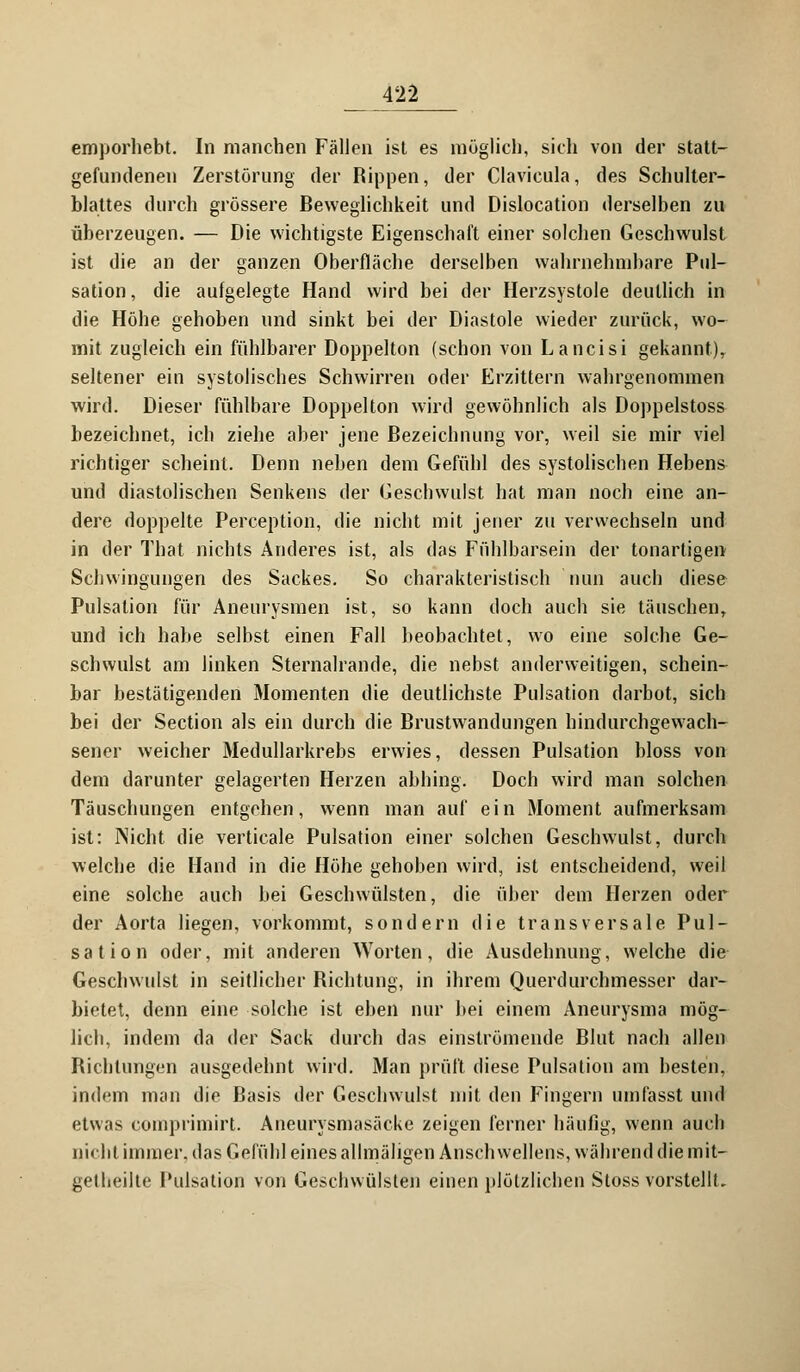 422

emporhebt. In manchen Fällen ist es möglich, sich von der stattgefundenen Zerstörung der Rippen, der Clavicula, des Schulterblattes durch grössere Beweglichkeit und Dislocation derselben zu überzeugen. — Die wichtigste Eigenschaft einer solchen Geschwulst ist die an der ganzen Oberfläche derselben wahrnehmbare Pulsation, die aufgelegte Hand wird bei der Herzsystole deutlich in die Höhe gehoben und sinkt bei der Diastole wieder zurück, womit zugleich ein fühlbarer Doppelton (schon von Lancisi gekannt), seltener ein systolisches Schwirren oder Erzittern wahrgenommen wird. Dieser fühlbare Doppelton wird gewöhnlich als Doppelstoss bezeichnet, ich ziehe aber jene Bezeichnung vor, weil sie mir viel richtiger scheint. Denn neben dem Gefühl des systolischen Hebens und diastolischen Senkens der Geschwulst hat man noch eine andere doppelte Perception, die nicht mit jener zu verwechseln und in der That nichts Anderes ist, als das Fühlbarsein der tonartigen Schwingungen des Sackes. So charakteristisch nun auch diese Pulsation für Aneurysmen ist, so kann doch auch sie täuschen, und ich habe selbst einen Fall beobachtet, wo eine solche Geschwulst am linken Sternalrande, die nebst anderweitigen, scheinbar bestätigenden Momenten die deutlichste Pulsation darbot, sich bei der Section als ein durch die Brustwandungen hindurchgewachsener weicher Medullarkrebs erwies, dessen Pulsation bloss von dem darunter gelagerten Herzen abhing. Doch wird man solchen Täuschungen entgehen, wenn man auf ein Moment aufmerksam ist: Nicht die verticale Pulsation einer solchen Geschwulst, durch welche die Hand in die Höhe gehoben wird, ist entscheidend, weil eine solche auch bei Geschwülsten, die über dem Herzen oder der Aorta liegen, vorkommt, sondern die transversale Pulsation oder, mit anderen Worten, die Ausdehnung, welche die Geschwulst in seitlicher Richtung, in ihrem Querdurchmesser darbietet, denn eine solche ist eben nur bei einem Aneurysma möglich, indem da der Sack durch das einströmende Blut nach allen Richtungen ausgedehnt wird. Man prüft diese Pulsation am besten, indem man die Basis der Geschwulst mit den Fingern umfasst und etwas comprimirt. Aneurysmasäcke zeigen ferner häufig, wenn auch nicht immer, das Gefühl eines allmäligen Anschwellens, während die mitgetheilte Pulsation von Geschwülsten einen plötzlichen Stoss vorstellt.